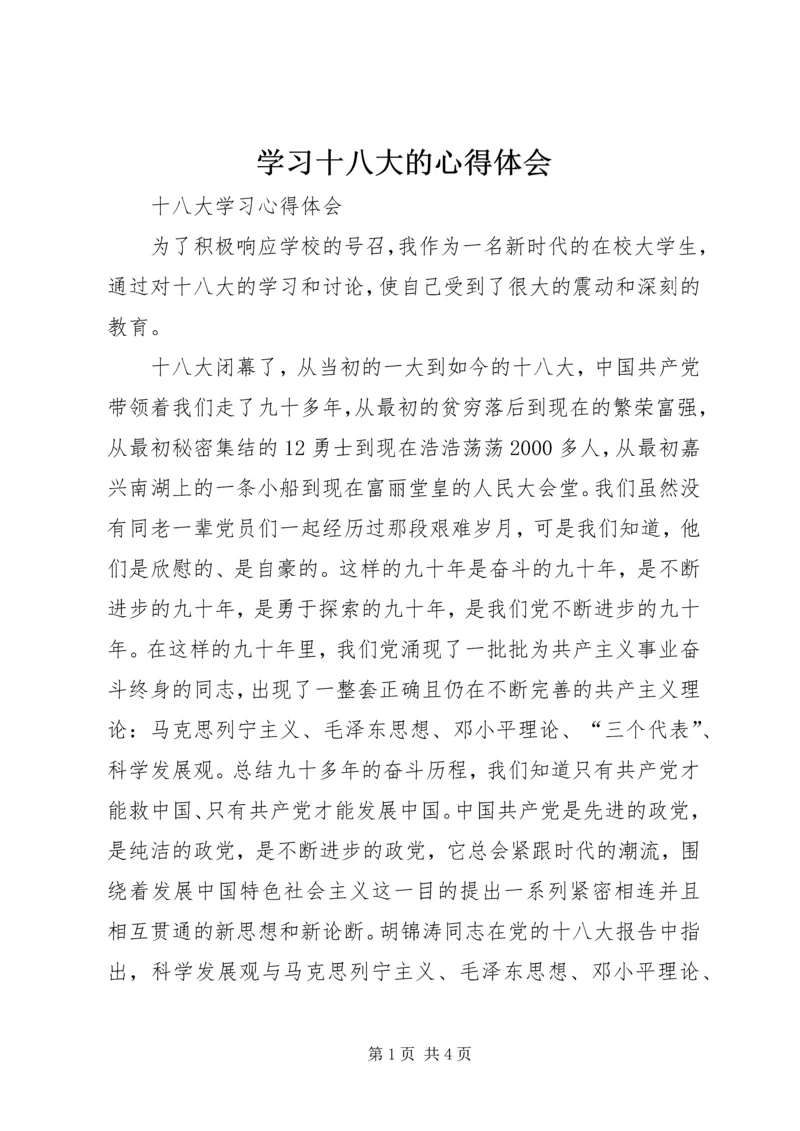 学习十八大的心得体会

十八大学习心得体会

为了积极响应学校的号召，我作为一名新时代的在校大学生，通过对十八大的学习和讨论，使自己受到了很大的震动和深刻的教育。

十八大闭幕了，从当初的一大到如今的十八大，中国共产党带领着我们走了九十多年，从最初的贫穷落后到现在的繁荣富强，从最初秘密集结的12勇士到现在浩浩荡荡2000多人，从最初嘉兴南湖上的一条小船到现在富丽堂皇的人民大会堂。我们虽然没有同老一辈党员们一起经历过那段艰难岁月，可是我们知道，他们是欣慰的、是自豪的。这样的九十年是奋斗的九十年，是不断进步的九十年，是勇于探索的九十年，是我们党不断进步的九十年。在这样的九十年里，我们党涌现了一批批为共产主义事业奋斗终身的同志，出现了一整套正确且仍在不断完善的共产主义理论：马克思列宁主义、毛泽东思想、邓小平理论、“三个代表”、科学发展观。总结九十多年的奋斗历程，我们知道只有共产党才能救中国、只有共产党才能发展中国。中国共产党是先进的政党，是纯洁的政党，是不断进步的政党，它总会紧跟时代的潮流，围绕着发展中国特色社会主义这一目的提出一系列紧密相连并且相互贯通的新思想和新论断。胡锦涛同志在党的十八大报告中指出，科学发展观与马克思列宁主义、毛泽东思想、邓小平理论、

第1页 共4页